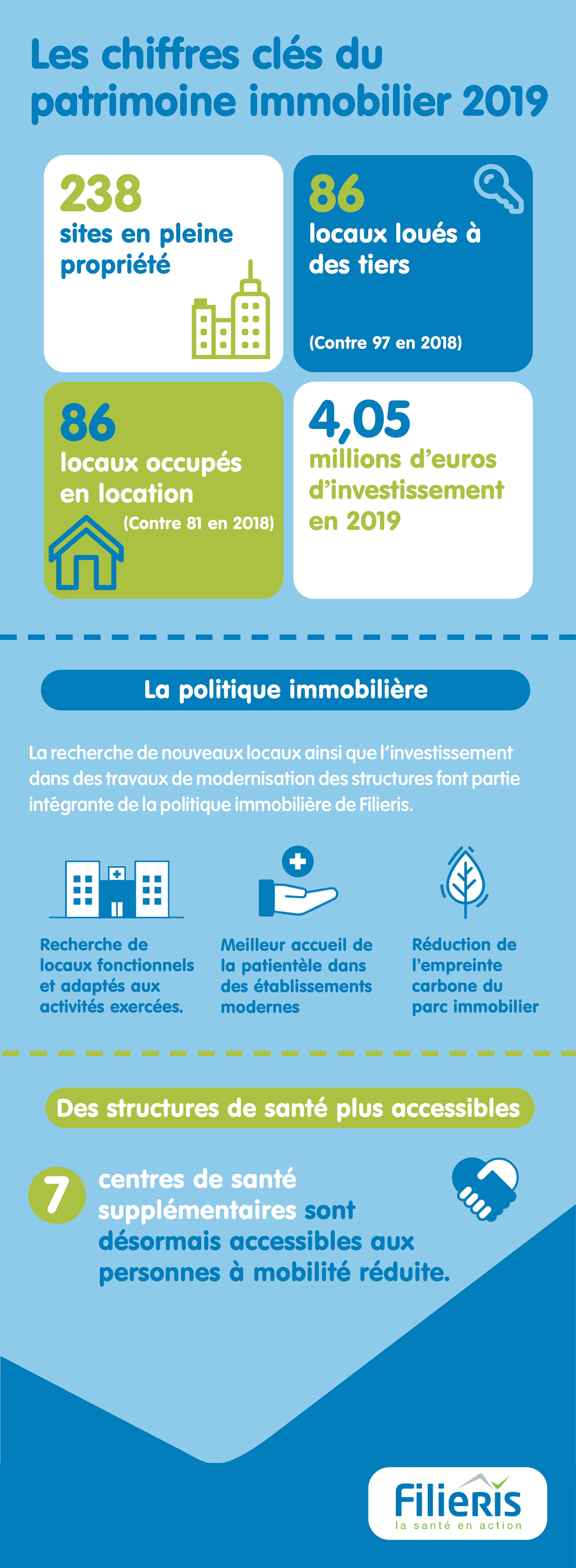 Les chiffres clés du patrimoine immobilier 2019

238
sites en pleine propriété

86
locaux loués à des tiers
(Contre 97 en 2018)

86
locaux occupés en location
(Contre 81 en 2018)

4,05
millions d'euros d'investissement en 2019

La politique immobilière

La recherche de nouveaux locaux ainsi que l'investissement dans des travaux de modernisation des structures font partie intégrante de la politique immobilière de Filieris.

Recherche de locaux fonctionnels et adaptés aux activités exercées.

Meilleur accueil de la patientèle dans des établissements modernes

Réduction de l'empreinte carbone du parc immobilier

Des structures de santé plus accessibles

7 centres de santé supplémentaires sont désormais accessibles aux personnes à mobilité réduite.

Filieris
la santé en action